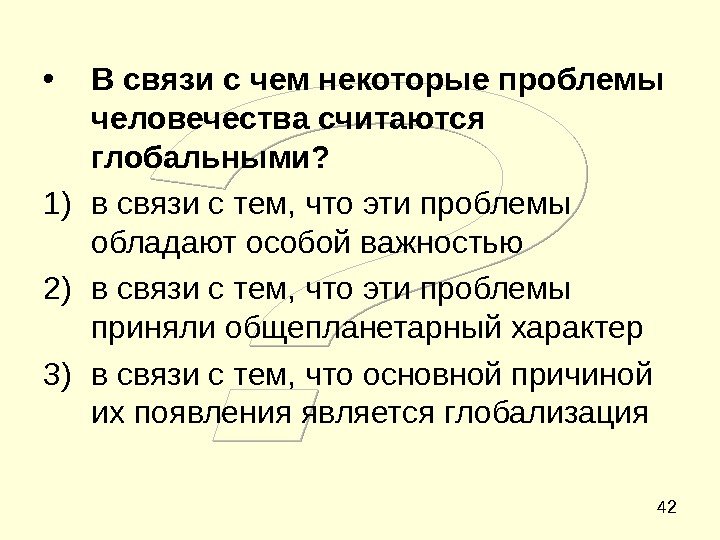 • В связи с чем некоторые проблемы человечества считаются глобальными?

1) в связи с тем, что эти проблемы обладают особой важностью

2) в связи с тем, что эти проблемы приняли общепланетарный характер

3) в связи с тем, что основной причиной их появления является глобализация

42